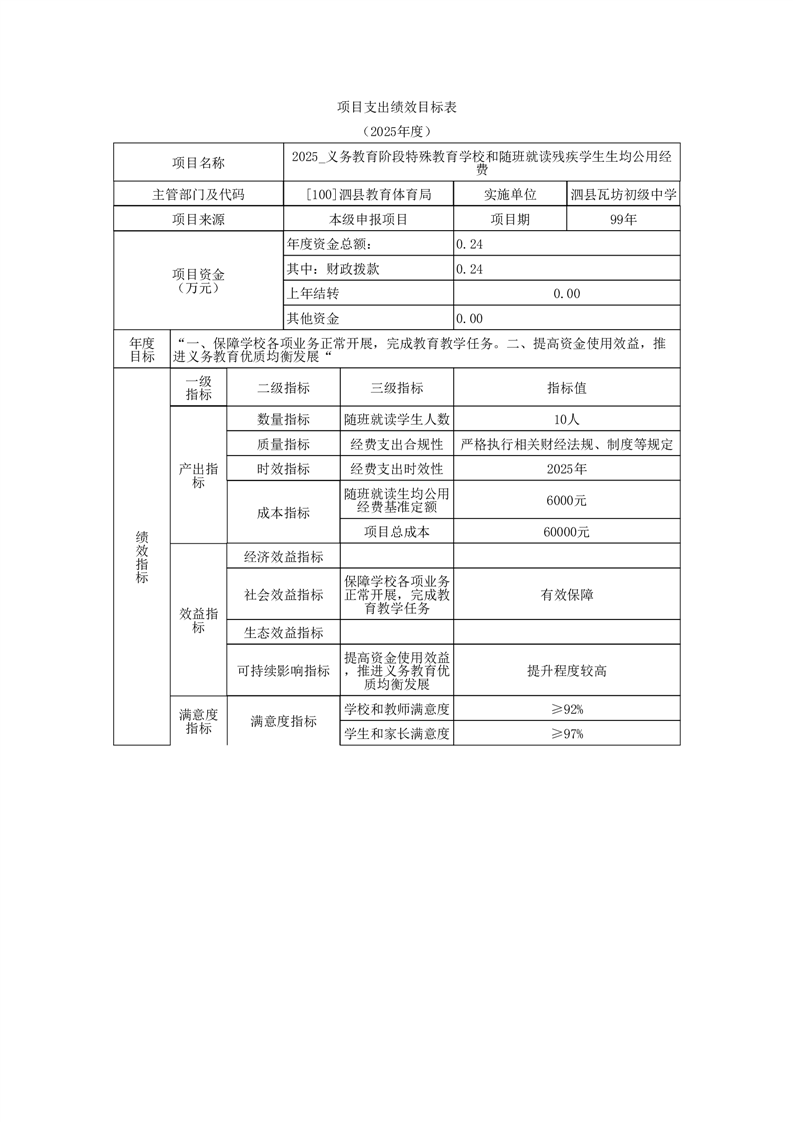 项目支出绩效目标表

（2025年度）

| 项目名称 | 2025_义务教育阶段特殊教育学校和随班就读残疾学生生均公用经费 | | |
|---|---|---|---|
| 主管部门及代码 | [100]泗县教育体育局 | 实施单位 | 泗县瓦坊初级中学 |
| 项目来源 | 本级申报项目 | 项目期 | 99年 |
| 项目资金（万元） | 年度资金总额： | 0.24 | |
| | 其中：财政拨款 | 0.24 | |
| | 上年结转 | 0.00 | |
| | 其他资金 | 0.00 | |
| 年度目标 | “一、保障学校各项业务正常开展，完成教育教学任务。二、提高资金使用效益，推进义务教育优质均衡发展“ | | |

| | 一级指标 | 二级指标 | 三级指标 | 指标值 |
|---|---|---|---|---|
| 绩效指标 | 产出指标 | 数量指标 | 随班就读学生人数 | 10人 |
| | | 质量指标 | 经费支出合规性 | 严格执行相关财经法规、制度等规定 |
| | | 时效指标 | 经费支出时效性 | 2025年 |
| | | 成本指标 | 随班就读生均公用经费基准定额 | 6000元 |
| | | | 项目总成本 | 60000元 |
| | 效益指标 | 经济效益指标 | | |
| | | 社会效益指标 | 保障学校各项业务正常开展，完成教育教学任务 | 有效保障 |
| | | 生态效益指标 | | |
| | | 可持续影响指标 | 提高资金使用效益，推进义务教育优质均衡发展 | 提升程度较高 |
| | 满意度指标 | 满意度指标 | 学校和教师满意度 | ≥92% |
| | | | 学生和家长满意度 | ≥97% |